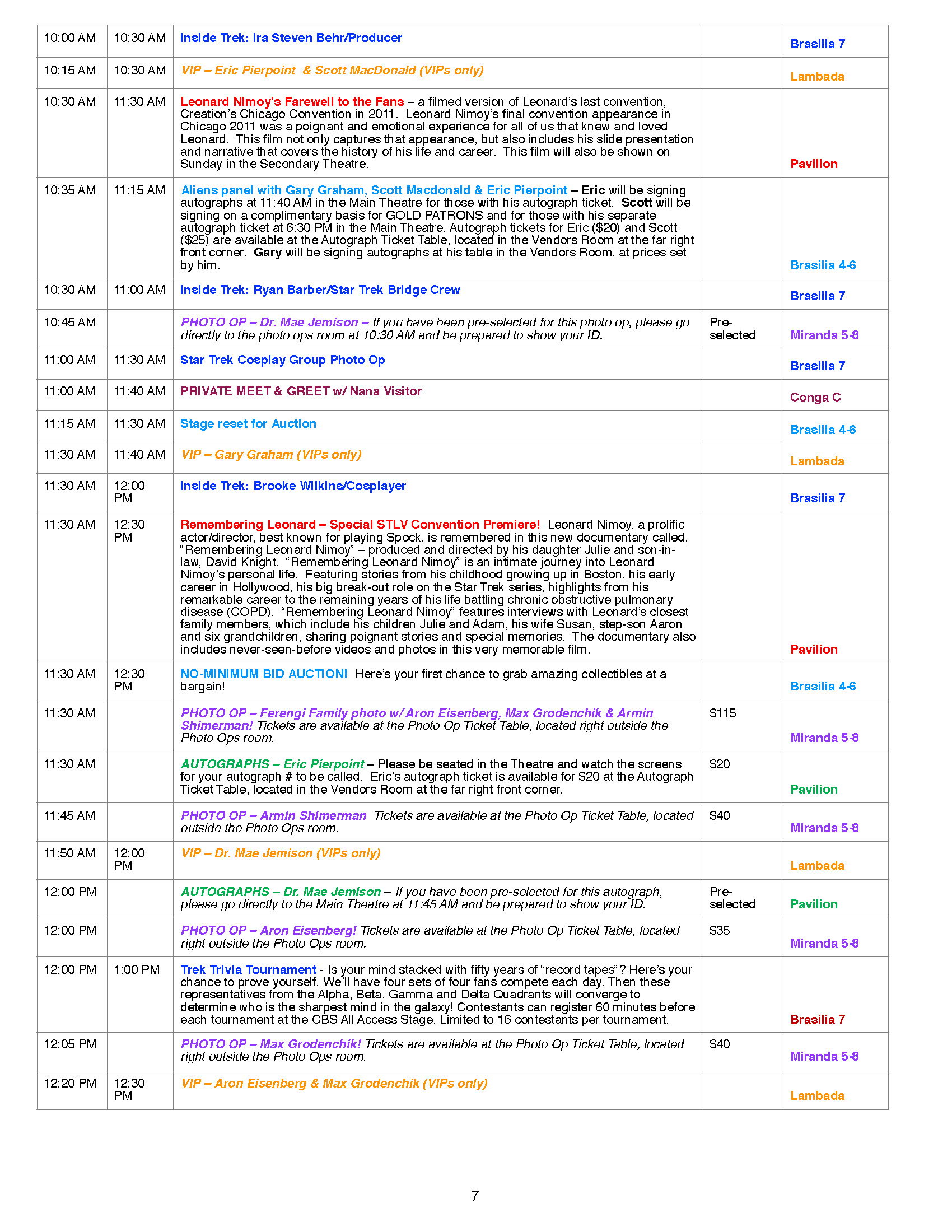 | | | | | |
|---|---|---|---|---|
| 10:00 AM | 10:30 AM | Inside Trek: Ira Steven Behr/Producer | | Brasilia 7 |
| 10:15 AM | 10:30 AM | VIP – Eric Pierpoint & Scott MacDonald (VIPs only) | | Lambada |
| 10:30 AM | 11:30 AM | Leonard Nimoy's Farewell to the Fans – a filmed version of Leonard's last convention, Creation's Chicago Convention in 2011. Leonard Nimoy's final convention appearance in Chicago 2011 was a poignant and emotional experience for all of us that knew and loved Leonard. This film not only captures that appearance, but also includes his slide presentation and narrative that covers the history of his life and career. This film will also be shown on Sunday in the Secondary Theatre. | | Pavilion |
| 10:35 AM | 11:15 AM | Aliens panel with Gary Graham, Scott Macdonald & Eric Pierpoint – Eric will be signing autographs at 11:40 AM in the Main Theatre for those with his autograph ticket. Scott will be signing on a complimentary basis for GOLD PATRONS and for those with his separate autograph ticket at 6:30 PM in the Main Theatre. Autograph tickets for Eric ($20) and Scott ($25) are available at the Autograph Ticket Table, located in the Vendors Room at the far right front corner. Gary will be signing autographs at his table in the Vendors Room, at prices set by him. | | Brasilia 4-6 |
| 10:30 AM | 11:00 AM | Inside Trek: Ryan Barber/Star Trek Bridge Crew | | Brasilia 7 |
| 10:45 AM | | PHOTO OP – Dr. Mae Jemison – If you have been pre-selected for this photo op, please go directly to the photo ops room at 10:30 AM and be prepared to show your ID. | Pre-selected | Miranda 5-8 |
| 11:00 AM | 11:30 AM | Star Trek Cosplay Group Photo Op | | Brasilia 7 |
| 11:00 AM | 11:40 AM | PRIVATE MEET & GREET w/ Nana Visitor | | Conga C |
| 11:15 AM | 11:30 AM | Stage reset for Auction | | Brasilia 4-6 |
| 11:30 AM | 11:40 AM | VIP – Gary Graham (VIPs only) | | Lambada |
| 11:30 AM | 12:00 PM | Inside Trek: Brooke Wilkins/Cosplayer | | Brasilia 7 |
| 11:30 AM | 12:30 PM | Remembering Leonard – Special STLV Convention Premiere! Leonard Nimoy, a prolific actor/director, best known for playing Spock, is remembered in this new documentary called, "Remembering Leonard Nimoy" – produced and directed by his daughter Julie and son-in-law, David Knight. "Remembering Leonard Nimoy" is an intimate journey into Leonard Nimoy's personal life. Featuring stories from his childhood growing up in Boston, his early career in Hollywood, his big break-out role on the Star Trek series, highlights from his remarkable career to the remaining years of his life battling chronic obstructive pulmonary disease (COPD). "Remembering Leonard Nimoy" features interviews with Leonard's closest family members, which include his children Julie and Adam, his wife Susan, step-son Aaron and six grandchildren, sharing poignant stories and special memories. The documentary also includes never-seen-before videos and photos in this very memorable film. | | Pavilion |
| 11:30 AM | 12:30 PM | NO-MINIMUM BID AUCTION! Here's your first chance to grab amazing collectibles at a bargain! | | Brasilia 4-6 |
| 11:30 AM | | PHOTO OP – Ferengi Family photo w/ Aron Eisenberg, Max Grodenchik & Armin Shimerman! Tickets are available at the Photo Op Ticket Table, located right outside the Photo Ops room. | $115 | Miranda 5-8 |
| 11:30 AM | | AUTOGRAPHS – Eric Pierpoint – Please be seated in the Theatre and watch the screens for your autograph # to be called. Eric's autograph ticket is available for $20 at the Autograph Ticket Table, located in the Vendors Room at the far right front corner. | $20 | Pavilion |
| 11:45 AM | | PHOTO OP – Armin Shimerman Tickets are available at the Photo Op Ticket Table, located outside the Photo Ops room. | $40 | Miranda 5-8 |
| 11:50 AM | 12:00 PM | VIP – Dr. Mae Jemison (VIPs only) | | Lambada |
| 12:00 PM | | AUTOGRAPHS – Dr. Mae Jemison – If you have been pre-selected for this autograph, please go directly to the Main Theatre at 11:45 AM and be prepared to show your ID. | Pre-selected | Pavilion |
| 12:00 PM | | PHOTO OP – Aron Eisenberg! Tickets are available at the Photo Op Ticket Table, located right outside the Photo Ops room. | $35 | Miranda 5-8 |
| 12:00 PM | 1:00 PM | Trek Trivia Tournament - Is your mind stacked with fifty years of "record tapes"? Here's your chance to prove yourself. We'll have four sets of four fans compete each day. Then these representatives from the Alpha, Beta, Gamma and Delta Quadrants will converge to determine who is the sharpest mind in the galaxy! Contestants can register 60 minutes before each tournament at the CBS All Access Stage. Limited to 16 contestants per tournament. | | Brasilia 7 |
| 12:05 PM | | PHOTO OP – Max Grodenchik! Tickets are available at the Photo Op Ticket Table, located right outside the Photo Ops room. | $40 | Miranda 5-8 |
| 12:20 PM | 12:30 PM | VIP – Aron Eisenberg & Max Grodenchik (VIPs only) | | Lambada |

7